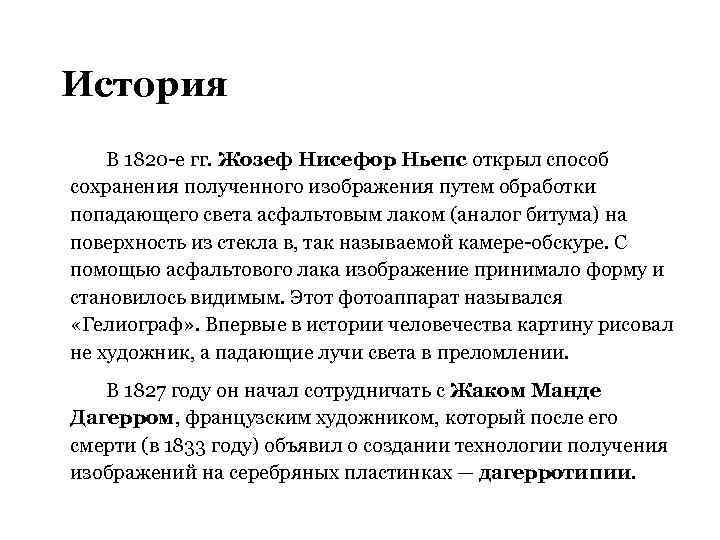 История

В 1820-е гг. Жозеф Нисефор Ньепс открыл способ сохранения полученного изображения путем обработки попадающего света асфальтовым лаком (аналог битума) на поверхность из стекла в, так называемой камере-обскуре. С помощью асфальтового лака изображение принимало форму и становилось видимым. Этот фотоаппарат назывался «Гелиограф». Впервые в истории человечества картину рисовал не художник, а падающие лучи света в преломлении.

В 1827 году он начал сотрудничать с Жаком Манде Дагерром, французским художником, который после его смерти (в 1833 году) объявил о создании технологии получения изображений на серебряных пластинках — дагерротипии.